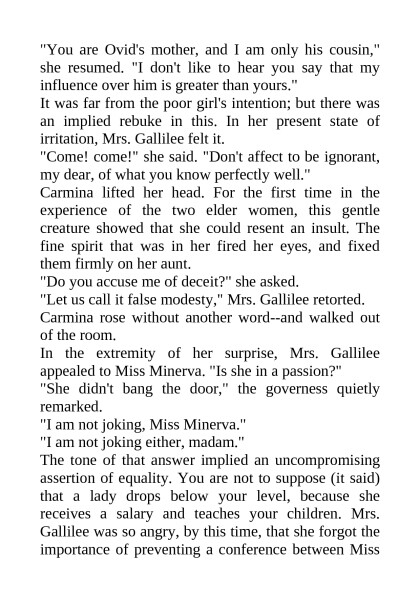 "You are Ovid's mother, and I am only his cousin," she resumed. "I don't like to hear you say that my influence over him is greater than yours."

It was far from the poor girl's intention; but there was an implied rebuke in this. In her present state of irritation, Mrs. Gallilee felt it.

"Come! come!" she said. "Don't affect to be ignorant, my dear, of what you know perfectly well."

Carmina lifted her head. For the first time in the experience of the two elder women, this gentle creature showed that she could resent an insult. The fine spirit that was in her fired her eyes, and fixed them firmly on her aunt.

"Do you accuse me of deceit?" she asked.

"Let us call it false modesty," Mrs. Gallilee retorted.

Carmina rose without another word--and walked out of the room.

In the extremity of her surprise, Mrs. Gallilee appealed to Miss Minerva. "Is she in a passion?"

"She didn't bang the door," the governess quietly remarked.

"I am not joking, Miss Minerva."

"I am not joking either, madam."

The tone of that answer implied an uncompromising assertion of equality. You are not to suppose (it said) that a lady drops below your level, because she receives a salary and teaches your children. Mrs. Gallilee was so angry, by this time, that she forgot the importance of preventing a conference between Miss